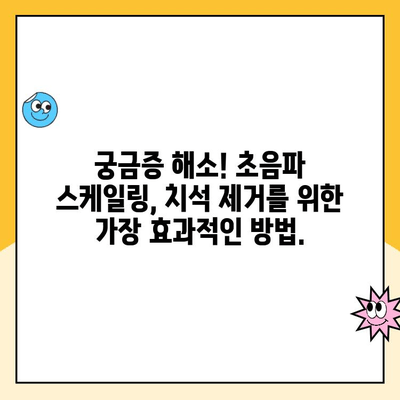 궁금증 해소! 초음파 스케일링, 치석 제거를 위한 가장 효과적인 방법.